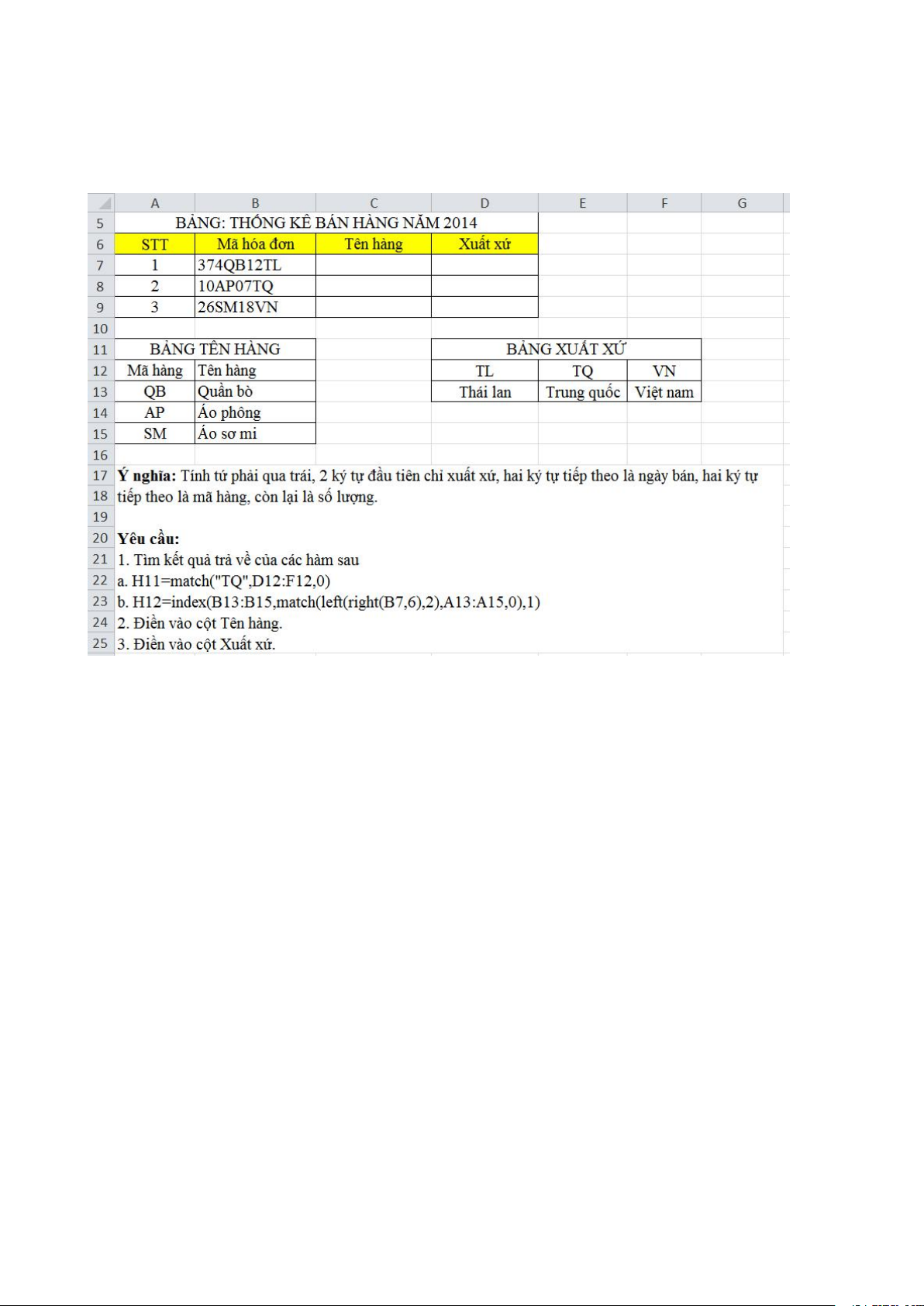 |  | A | B | C | D | E | F | G |
|---|---|---|---|---|---|---|---|
| 5 | BẢNG: THỐNG KÊ BÁN HÀNG NĂM 2014 |  |  |  |  |  |  |
| 6 | STT | Mã hóa đơn | Tên hàng | Xuất xứ |  |  |  |
| 7 | 1 | 374QB12TL |  |  |  |  |  |
| 8 | 2 | 10AP07TQ |  |  |  |  |  |
| 9 | 3 | 26SM18VN |  |  |  |  |  |
| 10 |  |  |  |  |  |  |  |
| 11 | BẢNG TÊN HÀNG |  |  | BẢNG XUẤT XỨ |  |  |  |
| 12 | Mã hàng | Tên hàng |  | TL | TQ | VN |  |
| 13 | QB | Quần bò |  | Thái lan | Trung quốc | Việt nam |  |
| 14 | AP | Áo phông |  |  |  |  |  |
| 15 | SM | Áo sơ mi |  |  |  |  |  |
| 16 |  |  |  |  |  |  |  |

17 Ý nghĩa: Tính từ phải qua trái, 2 ký tự đầu tiên chỉ xuất xứ, hai ký tự tiếp theo là ngày bán, hai ký tự
18 tiếp theo là mã hàng, còn lại là số lượng.
19
20 Yêu cầu:
21 1. Tìm kết quả trả về của các hàm sau
22 a. H11=match("TQ",D12:F12,0)
23 b. H12=index(B13:B15,match(left(right(B7,6),2),A13:A15,0),1)
24 2. Điền vào cột Tên hàng.
25 3. Điền vào cột Xuất xứ.